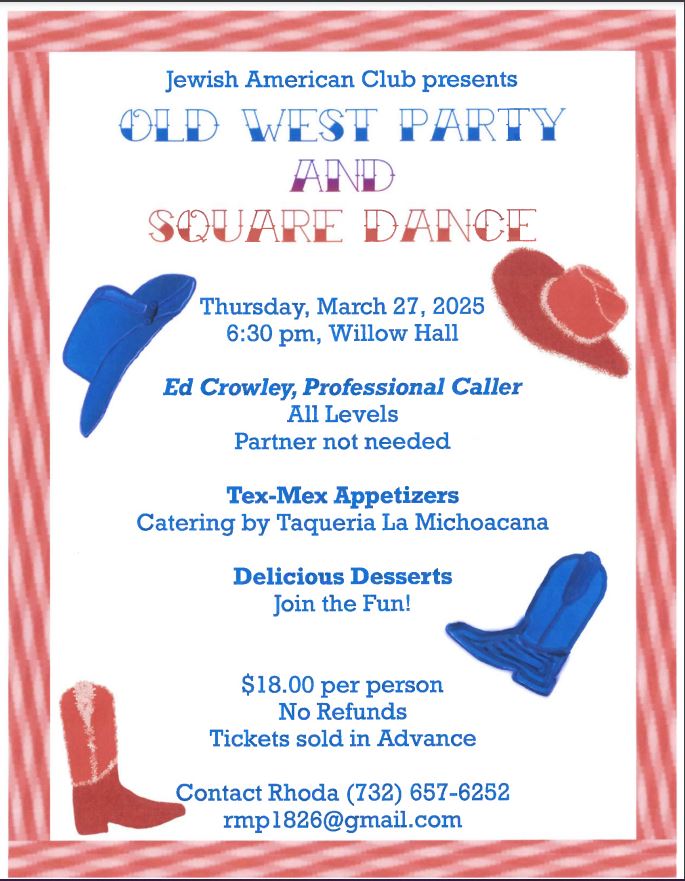 Jewish American Club presents

OLD WEST PARTY
AND
SQUARE DANCE

Thursday, March 27, 2025
6:30 pm, Willow Hall

Ed Crowley, Professional Caller
All Levels
Partner not needed

Tex-Mex Appetizers
Catering by Taqueria La Michoacana

Delicious Desserts
Join the Fun!

$18.00 per person
No Refunds
Tickets sold in Advance

Contact Rhoda (732) 657-6252
rmp1826@gmail.com